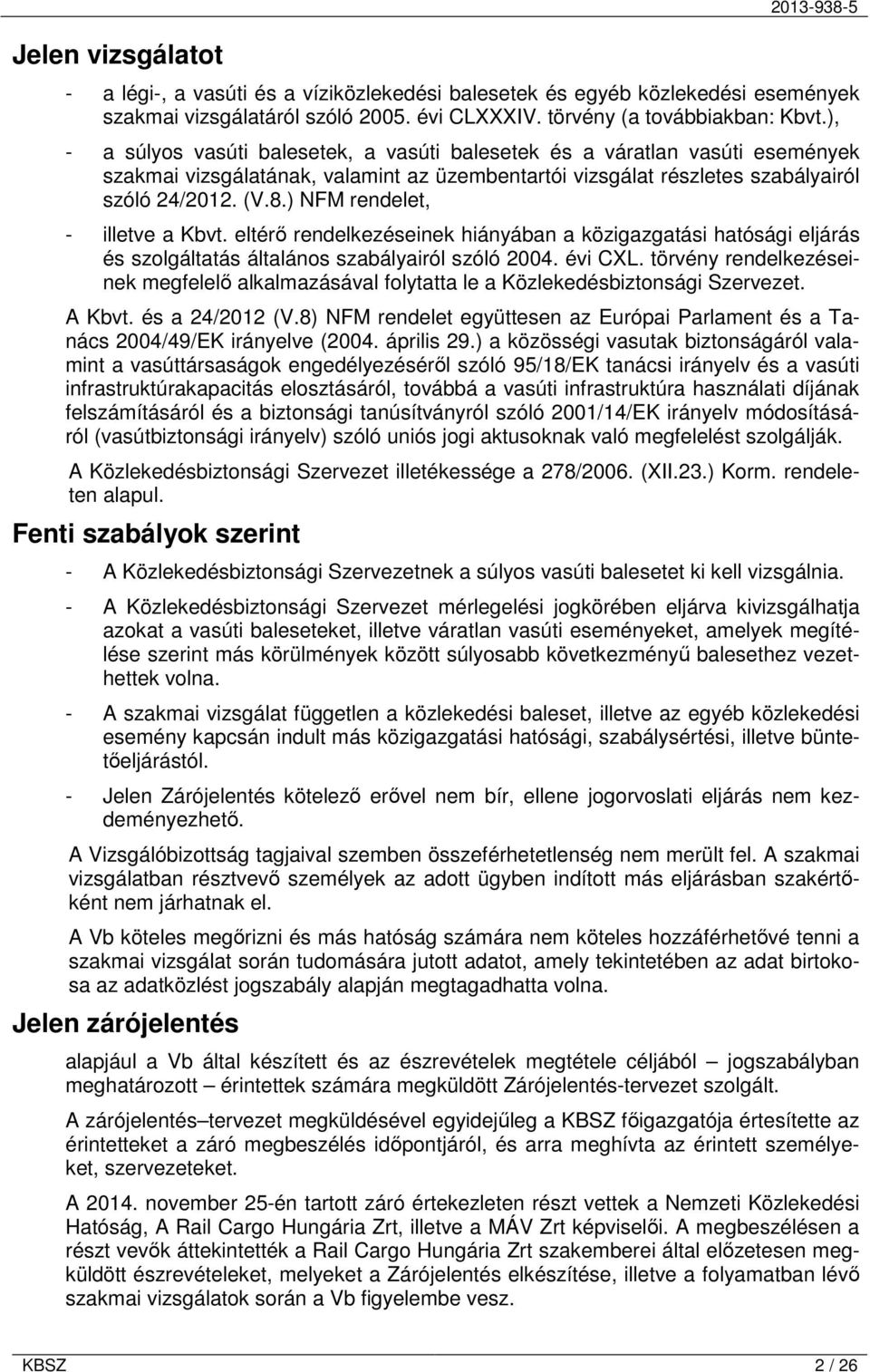 2013-938-5

Jelen vizsgálatot

- a légi-, a vasúti és a víziközlekedési balesetek és egyéb közlekedési események szakmai vizsgálatáról szóló 2005. évi CLXXXIV. törvény (a továbbiakban: Kbvt.),

- a súlyos vasúti balesetek, a vasúti balesetek és a váratlan vasúti események szakmai vizsgálatának, valamint az üzembentartói vizsgálat részletes szabályairól szóló 24/2012. (V.8.) NFM rendelet,

- illetve a Kbvt. eltérő rendelkezéseinek hiányában a közigazgatási hatósági eljárás és szolgáltatás általános szabályairól szóló 2004. évi CXL. törvény rendelkezéseinek megfelelő alkalmazásával folytatta le a Közlekedésbiztonsági Szervezet.

A Kbvt. és a 24/2012 (V.8) NFM rendelet együttesen az Európai Parlament és a Tanács 2004/49/EK irányelve (2004. április 29.) a közösségi vasutak biztonságáról valamint a vasúttársaságok engedélyezéséről szóló 95/18/EK tanácsi irányelv és a vasúti infrastruktúrakapacitás elosztásáról, továbbá a vasúti infrastruktúra használati díjának felszámításáról és a biztonsági tanúsítványról szóló 2001/14/EK irányelv módosításáról (vasútbiztonsági irányelv) szóló uniós jogi aktusoknak való megfelelést szolgálják.

A Közlekedésbiztonsági Szervezet illetékessége a 278/2006. (XII.23.) Korm. rendeleten alapul.

Fenti szabályok szerint

- A Közlekedésbiztonsági Szervezetnek a súlyos vasúti balesetet ki kell vizsgálnia.

- A Közlekedésbiztonsági Szervezet mérlegelési jogkörében eljárva kivizsgálhatja azokat a vasúti baleseteket, illetve váratlan vasúti eseményeket, amelyek megítélése szerint más körülmények között súlyosabb következményű balesethez vezethettek volna.

- A szakmai vizsgálat független a közlekedési baleset, illetve az egyéb közlekedési esemény kapcsán indult más közigazgatási hatósági, szabálysértési, illetve büntetőeljárástól.

- Jelen Zárójelentés kötelező erővel nem bír, ellene jogorvoslati eljárás nem kezdeményezhető.

A Vizsgálóbizottság tagjaival szemben összeférhetetlenség nem merült fel. A szakmai vizsgálatban résztvevő személyek az adott ügyben indított más eljárásban szakértőként nem járhatnak el.

A Vb köteles megőrizni és más hatóság számára nem köteles hozzáférhetővé tenni a szakmai vizsgálat során tudomására jutott adatot, amely tekintetében az adat birtokosa az adatközlést jogszabály alapján megtagadhatta volna.

Jelen zárójelentés

alapjául a Vb által készített és az észrevételek megtétele céljából – jogszabályban meghatározott – érintettek számára megküldött Zárójelentés-tervezet szolgált.

A zárójelentés–tervezet megküldésével egyidejűleg a KBSZ főigazgatója értesítette az érintetteket a záró megbeszélés időpontjáról, és arra meghívta az érintett személyeket, szervezeteket.

A 2014. november 25-én tartott záró értekezleten részt vettek a Nemzeti Közlekedési Hatóság, A Rail Cargo Hungária Zrt, illetve a MÁV Zrt képviselői. A megbeszélésen a részt vevők áttekintették a Rail Cargo Hungária Zrt szakemberei által előzetesen megküldött észrevételeket, melyeket a Zárójelentés elkészítése, illetve a folyamatban lévő szakmai vizsgálatok során a Vb figyelembe vesz.

KBSZ 2 / 26